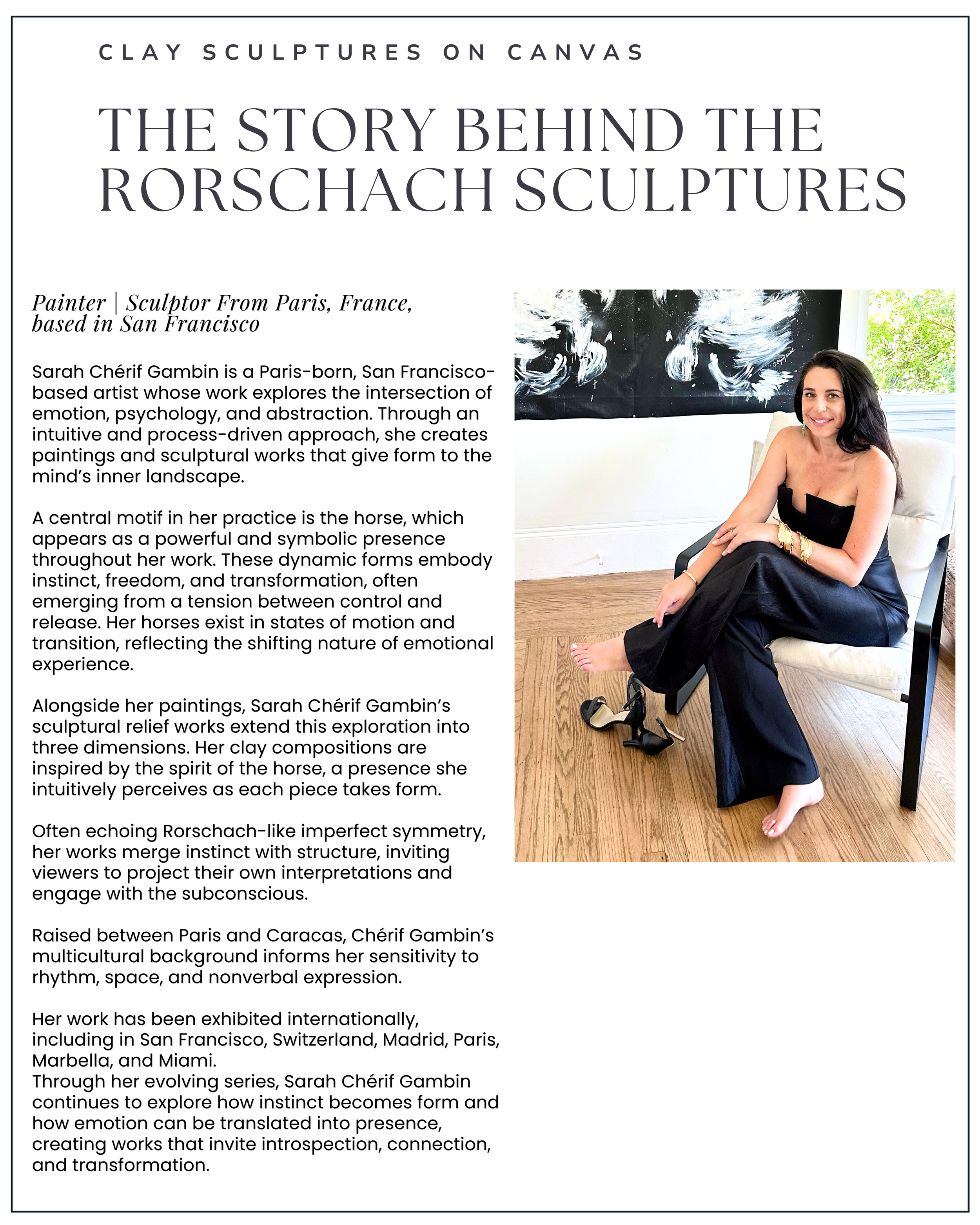 CLAY SCULPTURES ON CANVAS

THE STORY BEHIND THE RORSCHACH SCULPTURES

Painter | Sculptor From Paris, France, based in San Francisco

Sarah Chérif Gambin is a Paris-born, San Francisco-based artist whose work explores the intersection of emotion, psychology, and abstraction. Through an intuitive and process-driven approach, she creates paintings and sculptural works that give form to the mind's inner landscape.

A central motif in her practice is the horse, which appears as a powerful and symbolic presence throughout her work. These dynamic forms embody instinct, freedom, and transformation, often emerging from a tension between control and release. Her horses exist in states of motion and transition, reflecting the shifting nature of emotional experience.

Alongside her paintings, Sarah Chérif Gambin's sculptural relief works extend this exploration into three dimensions. Her clay compositions are inspired by the spirit of the horse, a presence she intuitively perceives as each piece takes form.

Often echoing Rorschach-like imperfect symmetry, her works merge instinct with structure, inviting viewers to project their own interpretations and engage with the subconscious.

Raised between Paris and Caracas, Chérif Gambin's multicultural background informs her sensitivity to rhythm, space, and nonverbal expression.

Her work has been exhibited internationally, including in San Francisco, Switzerland, Madrid, Paris, Marbella, and Miami.
Through her evolving series, Sarah Chérif Gambin continues to explore how instinct becomes form and how emotion can be translated into presence, creating works that invite introspection, connection, and transformation.